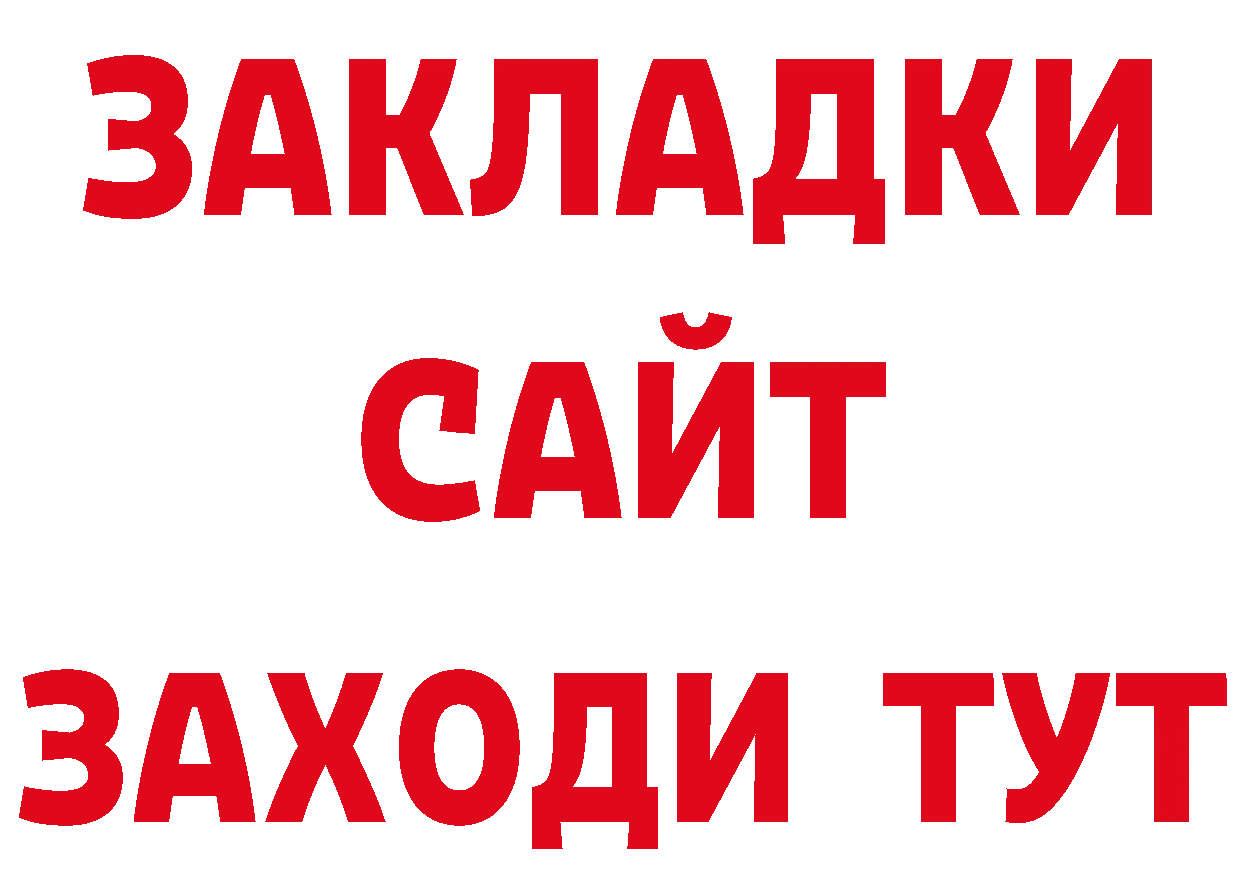 ЗАКЛАДКИ
САЙТ
ЗАХОДИ ТУТ